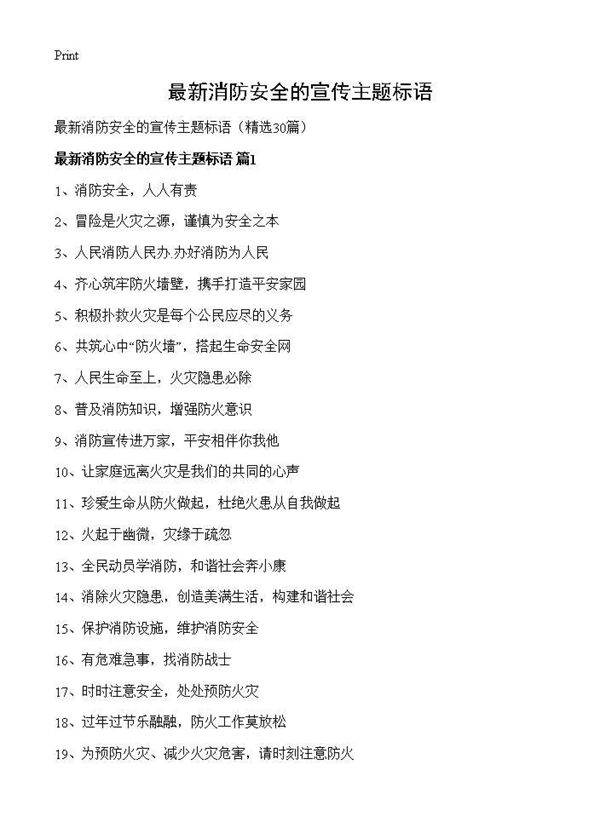 Print

最新消防安全的宣传主题标语

最新消防安全的宣传主题标语（精选30篇）

最新消防安全的宣传主题标语 篇1

1、消防安全，人人有责

2、冒险是火灾之源，谨慎为安全之本

3、人民消防人民办.办好消防为人民

4、齐心筑牢防火墙壁，携手打造平安家园

5、积极扑救火灾是每个公民应尽的义务

6、共筑心中“防火墙”，搭起生命安全网

7、人民生命至上，火灾隐患必除

8、普及消防知识，增强防火意识

9、消防宣传进万家，平安相伴你我他

10、让家庭远离火灾是我们的共同的心声

11、珍爱生命从防火做起，杜绝火患从自我做起

12、火起于幽微，灾缘于疏忽

13、全民动员学消防，和谐社会奔小康

14、消除火灾隐患，创造美满生活，构建和谐社会

15、保护消防设施，维护消防安全

16、有危难急事，找消防战士

17、时时注意安全，处处预防火灾

18、过年过节乐融融，防火工作莫放松

19、为预防火灾、减少火灾危害，请时刻注意防火